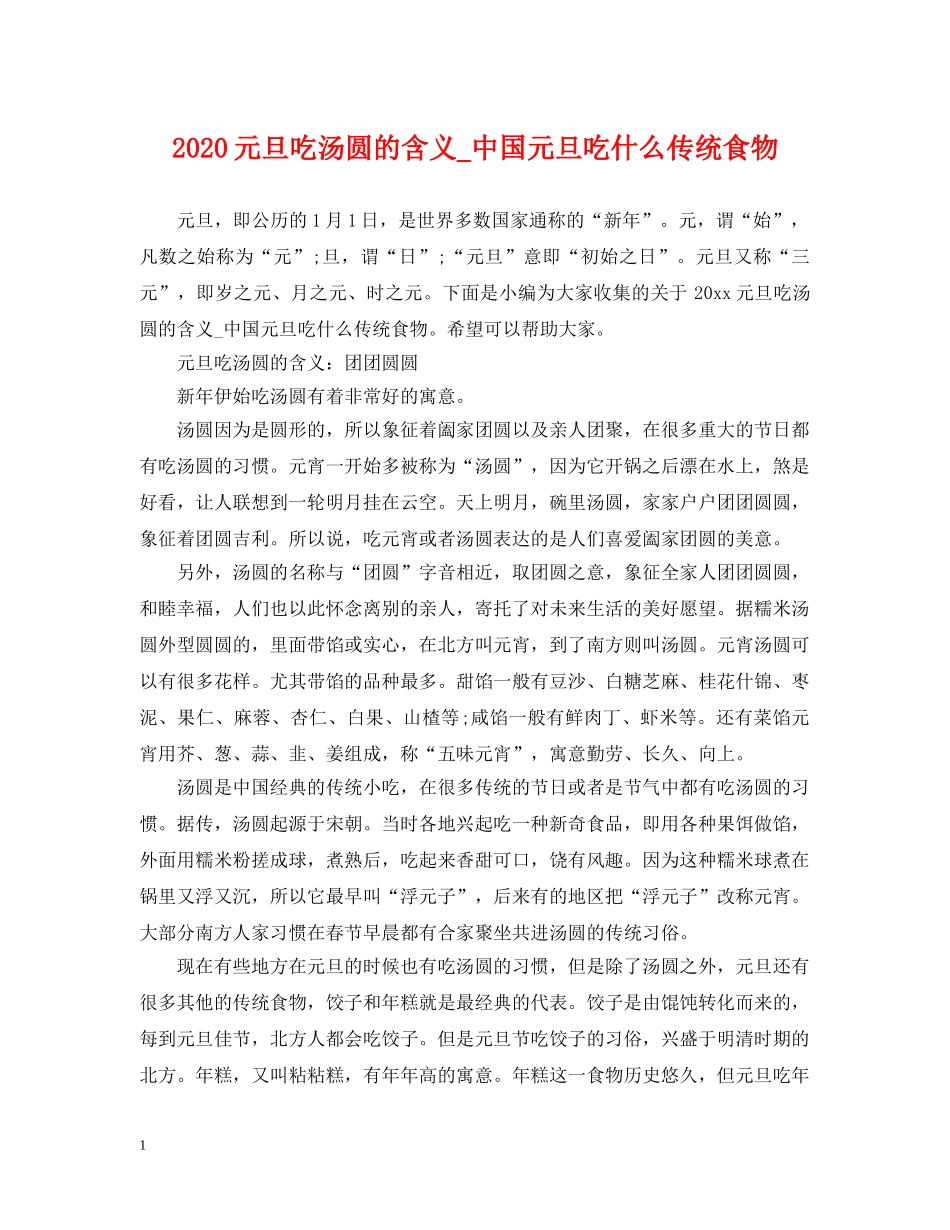 2020元旦吃汤圆的含义_中国元旦吃什么传统食物

元旦，即公历的1月1日，是世界多数国家通称的“新年”。元，谓“始”，凡数之始称为“元”;旦，谓“日”;“元旦”意即“初始之日”。元旦又称“三元”，即岁之元、月之元、时之元。下面是小编为大家收集的关于20xx元旦吃汤圆的含义_中国元旦吃什么传统食物。希望可以帮助大家。

元旦吃汤圆的含义：团团圆圆

新年伊始吃汤圆有着非常好的寓意。

汤圆因为是圆形的，所以象征着阖家团圆以及亲人团聚，在很多重大的节日都有吃汤圆的习惯。元宵一开始多被称为“汤圆”，因为它开锅之后漂在水上，煞是好看，让人联想到一轮明月挂在云空。天上明月，碗里汤圆，家家户户团团圆圆，象征着团圆吉利。所以说，吃元宵或者汤圆表达的是人们喜爱阖家团圆的美意。

另外，汤圆的名称与“团圆”字音相近，取团圆之意，象征全家人团团圆圆，和睦幸福，人们也以此怀念离别的亲人，寄托了对未来生活的美好愿望。据糯米汤圆外型圆圆的，里面带馅或实心，在北方叫元宵，到了南方则叫汤圆。元宵汤圆可以有很多花样。尤其带馅的品种最多。甜馅一般有豆沙、白糖芝麻、桂花什锦、枣泥、果仁、麻蓉、杏仁、白果、山楂等;咸馅一般有鲜肉丁、虾米等。还有菜馅元宵用芥、葱、蒜、韭、姜组成，称“五味元宵”，寓意勤劳、长久、向上。

汤圆是中国经典的传统小吃，在很多传统的节日或者是节气中都有吃汤圆的习惯。据传，汤圆起源于宋朝。当时各地兴起吃一种新奇食品，即用各种果饵做馅，外面用糯米粉搓成球，煮熟后，吃起来香甜可口，饶有风趣。因为这种糯米球煮在锅里又浮又沉，所以它最早叫“浮元子”，后来有的地区把“浮元子”改称元宵。大部分南方人家习惯在春节早晨都有合家聚坐共进汤圆的传统习俗。

现在有些地方在元旦的时候也有吃汤圆的习惯，但是除了汤圆之外，元旦还有很多其他的传统食物，饺子和年糕就是最经典的代表。饺子是由馄饨转化而来的，每到元旦佳节，北方人都会吃饺子。但是元旦节吃饺子的习俗，兴盛于明清时期的北方。年糕，又叫粘粘糕，有年年高的寓意。年糕这一食物历史悠久，但元旦吃年

1